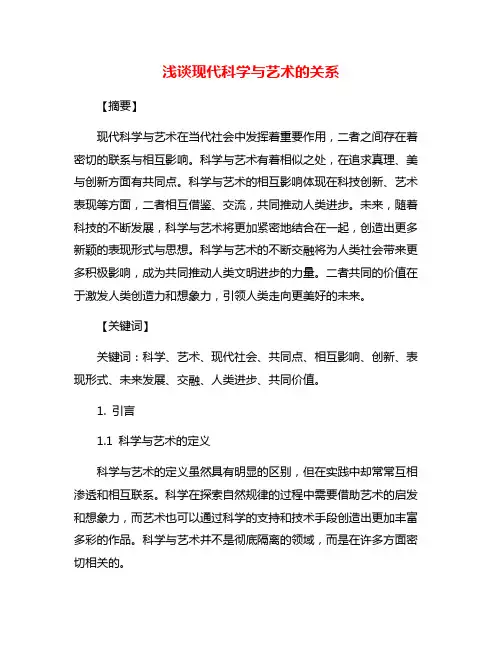 浅谈现代科学与艺术的关系

【摘要】

现代科学与艺术在当代社会中发挥着重要作用，二者之间存在着密切的联系与相互影响。科学与艺术有着相似之处，在追求真理、美与创新方面有共同点。科学与艺术的相互影响体现在科技创新、艺术表现等方面，二者相互借鉴、交流，共同推动人类进步。未来，随着科技的不断发展，科学与艺术将更加紧密地结合在一起，创造出更多新颖的表现形式与思想。科学与艺术的不断交融将为人类社会带来更多积极影响，成为共同推动人类文明进步的力量。二者共同的价值在于激发人类创造力和想象力，引领人类走向更美好的未来。

【关键词】

关键词：科学、艺术、现代社会、共同点、相互影响、创新、表现形式、未来发展、交融、人类进步、共同价值。

1. 引言

1.1 科学与艺术的定义

科学与艺术的定义虽然具有明显的区别，但在实践中却常常互相渗透和相互联系。科学在探索自然规律的过程中需要借助艺术的启发和想象力，而艺术也可以通过科学的支持和技术手段创造出更加丰富多彩的作品。科学与艺术并不是彻底隔离的领域，而是在许多方面密切相关的。